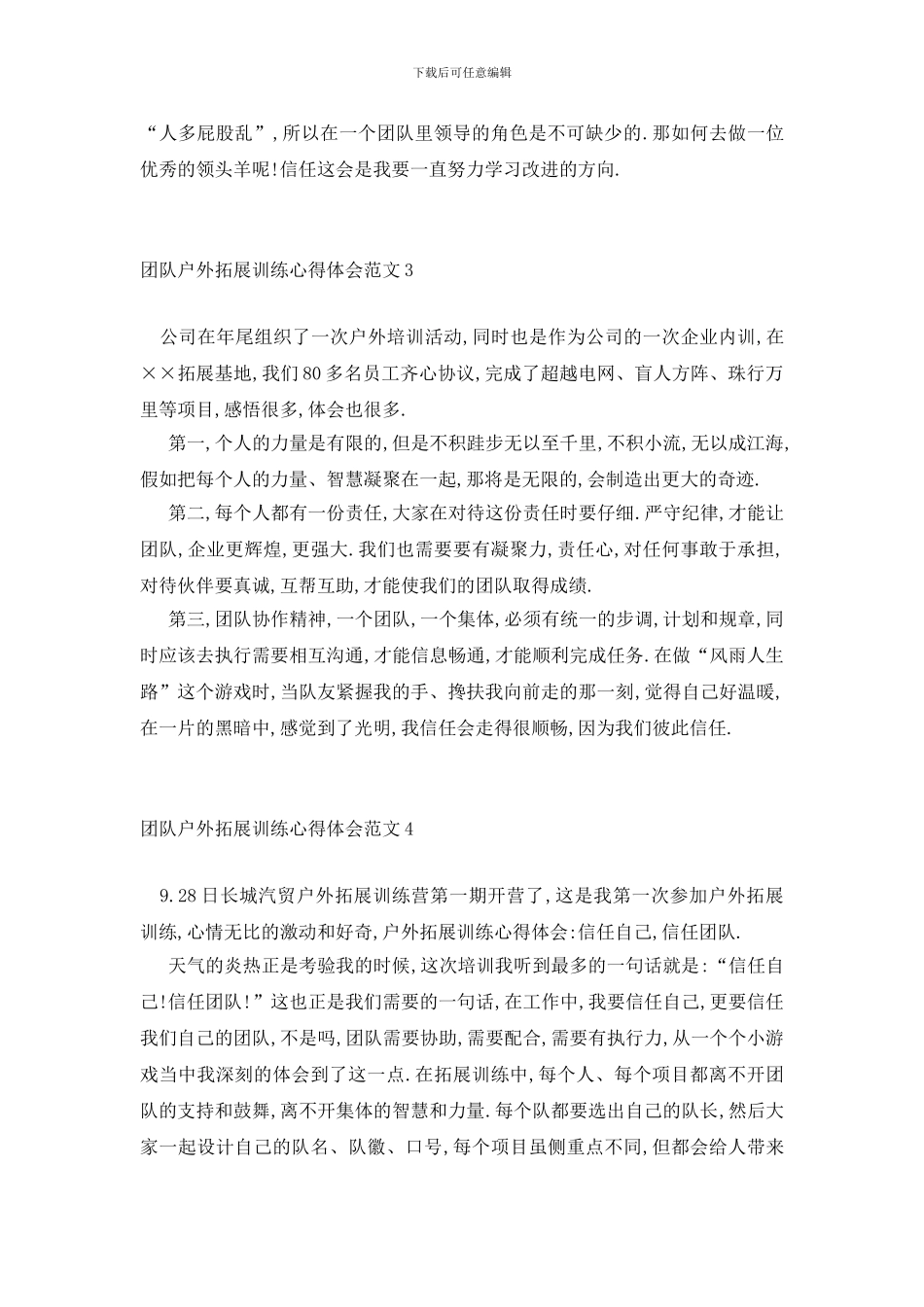 下载后可任意编辑

“人多屁股乱”，所以在一个团队里领导的角色是不可缺少的.那如何去做一位优秀的领头羊呢!信任这会是我要一直努力学习改进的方向.

团队户外拓展训练心得体会范文3

公司在年尾组织了一次户外培训活动，同时也是作为公司的一次企业内训，在××拓展基地，我们80多名员工齐心协议，完成了超越电网、盲人方阵、珠行万里等项目，感悟很多，体会也很多.

第一，个人的力量是有限的，但是不积跬步无以至千里，不积小流，无以成江海，假如把每个人的力量、智慧凝聚在一起，那将是无限的，会制造出更大的奇迹.

第二，每个人都有一份责任，大家在对待这份责任时要仔细.严守纪律，才能让团队，企业更辉煌，更强大.我们也需要要有凝聚力，责任心，对任何事敢于承担，对待伙伴要真诚，互帮互助，才能使我们的团队取得成绩.

第三，团队协作精神，一个团队，一个集体，必须有统一的步调，计划和规章，同时应该去执行需要相互沟通，才能信息畅通，才能顺利完成任务.在做“风雨人生路”这个游戏时，当队友紧握我的手、搀扶我向前走的那一刻，觉得自己好温暖，在一片的黑暗中，感觉到了光明，我信任会走得很顺畅，因为我们彼此信任.

团队户外拓展训练心得体会范文4

9.28日长城汽贸户外拓展训练营第一期开营了，这是我第一次参加户外拓展训练，心情无比的激动和好奇，户外拓展训练心得体会:信任自己，信任团队.

天气的炎热正是考验我的时候，这次培训我听到最多的一句话就是:“信任自己!信任团队!”这也正是我们需要的一句话，在工作中，我要信任自己，更要信任我们自己的团队，不是吗，团队需要协助，需要配合，需要有执行力，从一个个小游戏当中我深刻的体会到了这一点.在拓展训练中，每个人、每个项目都离不开团队的支持和鼓舞，离不开集体的智慧和力量.每个队都要选出自己的队长，然后大家一起设计自己的队名、队徽、口号，每个项目虽侧重点不同，但都会给人带来